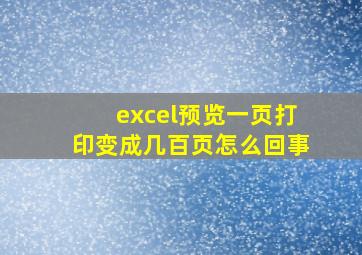 excel预览一页打印变成几百页怎么回事